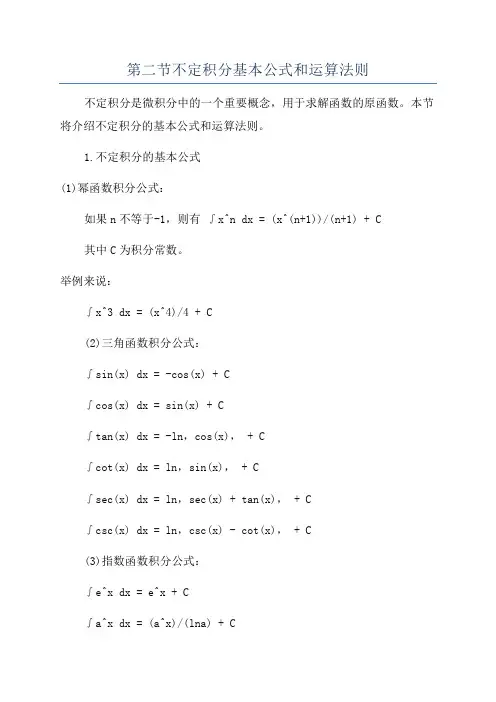 第二节不定积分基本公式和运算法则

不定积分是微积分中的一个重要概念，用于求解函数的原函数。本节将介绍不定积分的基本公式和运算法则。

1.不定积分的基本公式

(1)幂函数积分公式：

如果 n 不等于-1，则有 ∫x^n dx = (x^(n+1))/(n+1) + C

其中 C 为积分常数。

举例来说：

∫x^3 dx = (x^4)/4 + C

(2)三角函数积分公式：

∫sin(x) dx = -cos(x) + C

∫cos(x) dx = sin(x) + C

∫tan(x) dx = -ln，cos(x)， + C

∫cot(x) dx = ln，sin(x)， + C

∫sec(x) dx = ln，sec(x) + tan(x)， + C

∫csc(x) dx = ln，csc(x) - cot(x)， + C

(3)指数函数积分公式：

∫e^x dx = e^x + C

∫a^x dx = (a^x)/(lna) + C